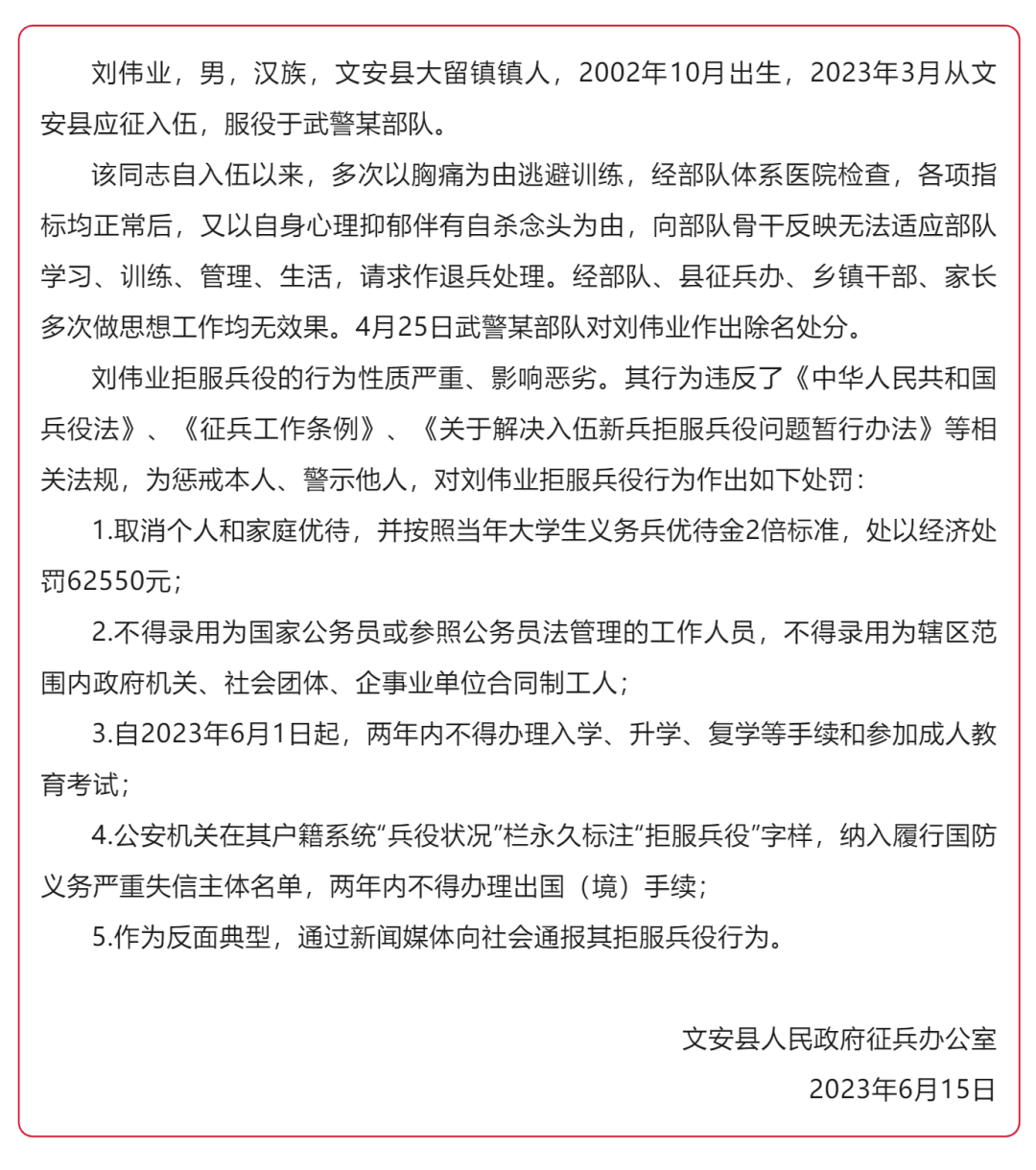 刘伟业，男，汉族，文安县大留镇镇人，2002年10月出生，2023年3月从文安县应征入伍，服役于武警某部队。

该同志自入伍以来，多次以胸痛为由逃避训练，经部队体系医院检查，各项指标均正常后，又以自身心理抑郁伴有自杀念头为由，向部队骨干反映无法适应部队学习、训练、管理、生活，请求作退兵处理。经部队、县征兵办、乡镇干部、家长多次做思想工作均无效果。4月25日武警某部队对刘伟业作出除名处分。

刘伟业拒服兵役的行为性质严重、影响恶劣。其行为违反了《中华人民共和国兵役法》、《征兵工作条例》、《关于解决入伍新兵拒服兵役问题暂行办法》等相关法规，为惩戒本人、警示他人，对刘伟业拒服兵役行为作出如下处罚：

1.取消个人和家庭优待，并按照当年大学生义务兵优待金2倍标准，处以经济处罚62550元；

2.不得录用为国家公务员或参照公务员法管理的工作人员，不得录用为辖区范围内政府机关、社会团体、企事业单位合同制工人；

3.自2023年6月1日起，两年内不得办理入学、升学、复学等手续和参加成人教育考试；

4.公安机关在其户籍系统“兵役状况”栏永久标注“拒服兵役”字样，纳入履行国防义务严重失信主体名单，两年内不得办理出国（境）手续；

5.作为反面典型，通过新闻媒体向社会通报其拒服兵役行为。

文安县人民政府征兵办公室
2023年6月15日